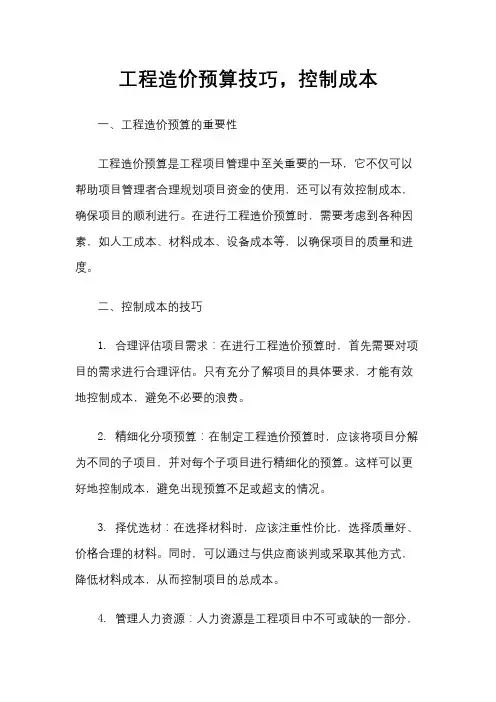 工程造价预算技巧，控制成本

一、工程造价预算的重要性

工程造价预算是工程项目管理中至关重要的一环，它不仅可以帮助项目管理者合理规划项目资金的使用，还可以有效控制成本，确保项目的顺利进行。在进行工程造价预算时，需要考虑到各种因素，如人工成本、材料成本、设备成本等，以确保项目的质量和进度。

二、控制成本的技巧

1. 合理评估项目需求：在进行工程造价预算时，首先需要对项目的需求进行合理评估。只有充分了解项目的具体要求，才能有效地控制成本，避免不必要的浪费。

2. 精细化分项预算：在制定工程造价预算时，应该将项目分解为不同的子项目，并对每个子项目进行精细化的预算。这样可以更好地控制成本，避免出现预算不足或超支的情况。

3. 择优选材：在选择材料时，应该注重性价比，选择质量好、价格合理的材料。同时，可以通过与供应商谈判或采取其他方式，降低材料成本，从而控制项目的总成本。

4. 管理人力资源：人力资源是工程项目中不可或缺的一部分，